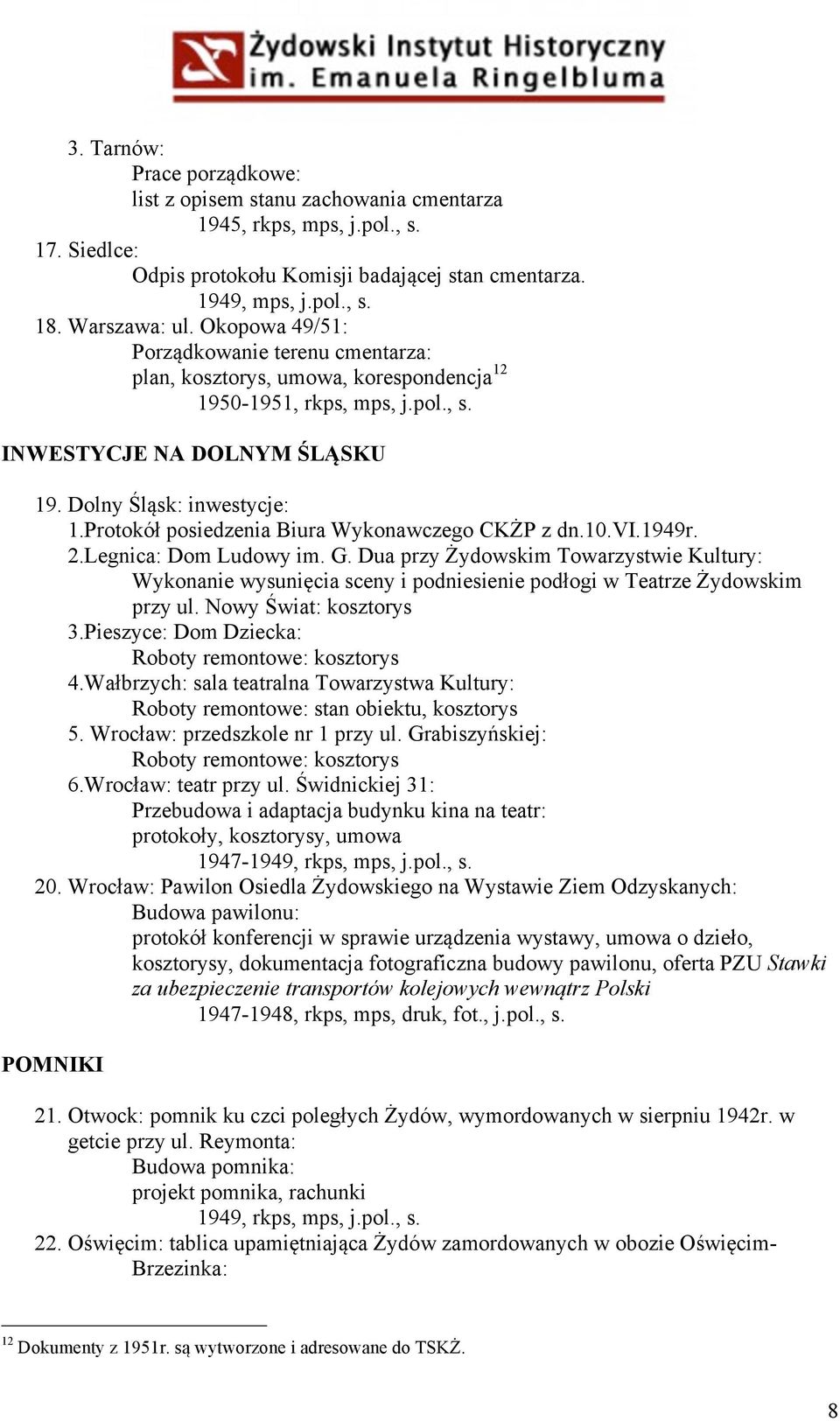 Żydowski Instytut Historyczny
im. Emanuela Ringelbluma

3. Tarnów:
Prace porządkowe:
list z opisem stanu zachowania cmentarza
1945, rkps, mps, j.pol., s.
17. Siedlce:
Odpis protokołu Komisji badającej stan cmentarza.
1949, mps, j.pol., s.
18. Warszawa: ul. Okopowa 49/51:
Porządkowanie terenu cmentarza:
plan, kosztorys, umowa, korespondencja$^{12}$
1950-1951, rkps, mps, j.pol., s.

INWESTYCJE NA DOLNYM ŚLĄSKU

19. Dolny Śląsk: inwestycje:
1.Protokół posiedzenia Biura Wykonawczego CKŻP z dn.10.VI.1949r.
2.Legnica: Dom Ludowy im. G. Dua przy Żydowskim Towarzystwie Kultury:
Wykonanie wysunięcia sceny i podniesienie podłogi w Teatrze Żydowskim przy ul. Nowy Świat: kosztorys
3.Pieszyce: Dom Dziecka:
Roboty remontowe: kosztorys
4.Wałbrzych: sala teatralna Towarzystwa Kultury:
Roboty remontowe: stan obiektu, kosztorys
5. Wrocław: przedszkole nr 1 przy ul. Grabiszyńskiej:
Roboty remontowe: kosztorys
6.Wrocław: teatr przy ul. Świdnickiej 31:
Przebudowa i adaptacja budynku kina na teatr:
protokoły, kosztorysy, umowa
1947-1949, rkps, mps, j.pol., s.
20. Wrocław: Pawilon Osiedla Żydowskiego na Wystawie Ziem Odzyskanych:
Budowa pawilonu:
protokół konferencji w sprawie urządzenia wystawy, umowa o dzieło, kosztorysy, dokumentacja fotograficzna budowy pawilonu, oferta PZU Stawki za ubezpieczenie transportów kolejowych wewnątrz Polski
1947-1948, rkps, mps, druk, fot., j.pol., s.

POMNIKI

21. Otwock: pomnik ku czci poległych Żydów, wymordowanych w sierpniu 1942r. w getcie przy ul. Reymonta:
Budowa pomnika:
projekt pomnika, rachunki
1949, rkps, mps, j.pol., s.
22. Oświęcim: tablica upamiętniająca Żydów zamordowanych w obozie Oświęcim-Brzezinka:

$^{12}$ Dokumenty z 1951r. są wytworzone i adresowane do TSKŻ.

8